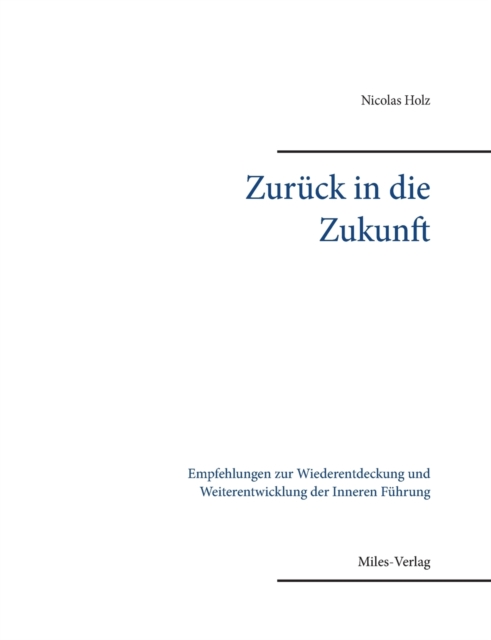 Nicolas Holz

Zurück in die
Zukunft

Empfehlungen zur Wiederentdeckung und Weiterentwicklung der Inneren Führung

Miles-Verlag